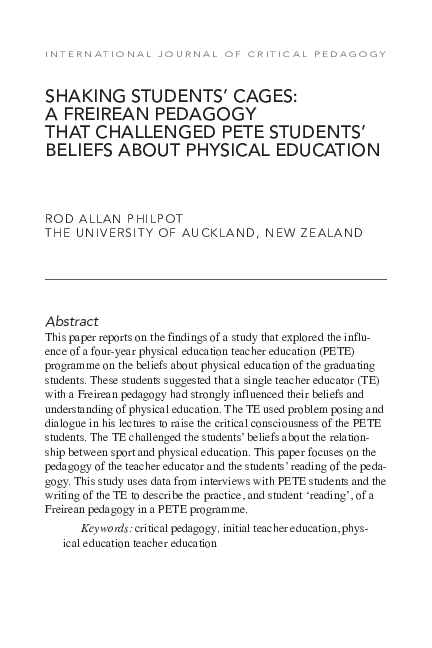 INTERNATIONAL JOURNAL OF CRITICAL PEDAGOGY

SHAKING STUDENTS' CAGES: A FREIREAN PEDAGOGY THAT CHALLENGED PETE STUDENTS' BELIEFS ABOUT PHYSICAL EDUCATION

ROD ALLAN PHILPOT
THE UNIVERSITY OF AUCKLAND, NEW ZEALAND

Abstract
This paper reports on the findings of a study that explored the influence of a four-year physical education teacher education (PETE) programme on the beliefs about physical education of the graduating students. These students suggested that a single teacher educator (TE) with a Freirean pedagogy had strongly influenced their beliefs and understanding of physical education. The TE used problem posing and dialogue in his lectures to raise the critical consciousness of the PETE students. The TE challenged the students' beliefs about the relationship between sport and physical education. This paper focuses on the pedagogy of the teacher educator and the students' reading of the pedagogy. This study uses data from interviews with PETE students and the writing of the TE to describe the practice, and student 'reading', of a Freirean pedagogy in a PETE programme.

Keywords: critical pedagogy, initial teacher education, physical education teacher education